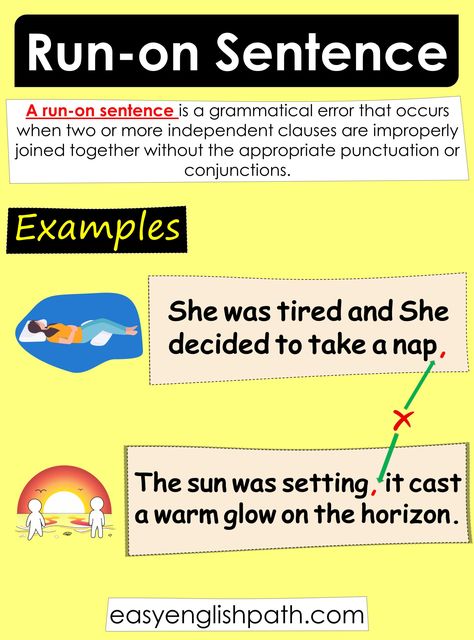 Run-on Sentence

A run-on sentence is a grammatical error that occurs when two or more independent clauses are improperly joined together without the appropriate punctuation or conjunctions.

Examples

She was tired and She decided to take a nap,

The sun was setting, it cast a warm glow on the horizon.

easyenglishpath.com